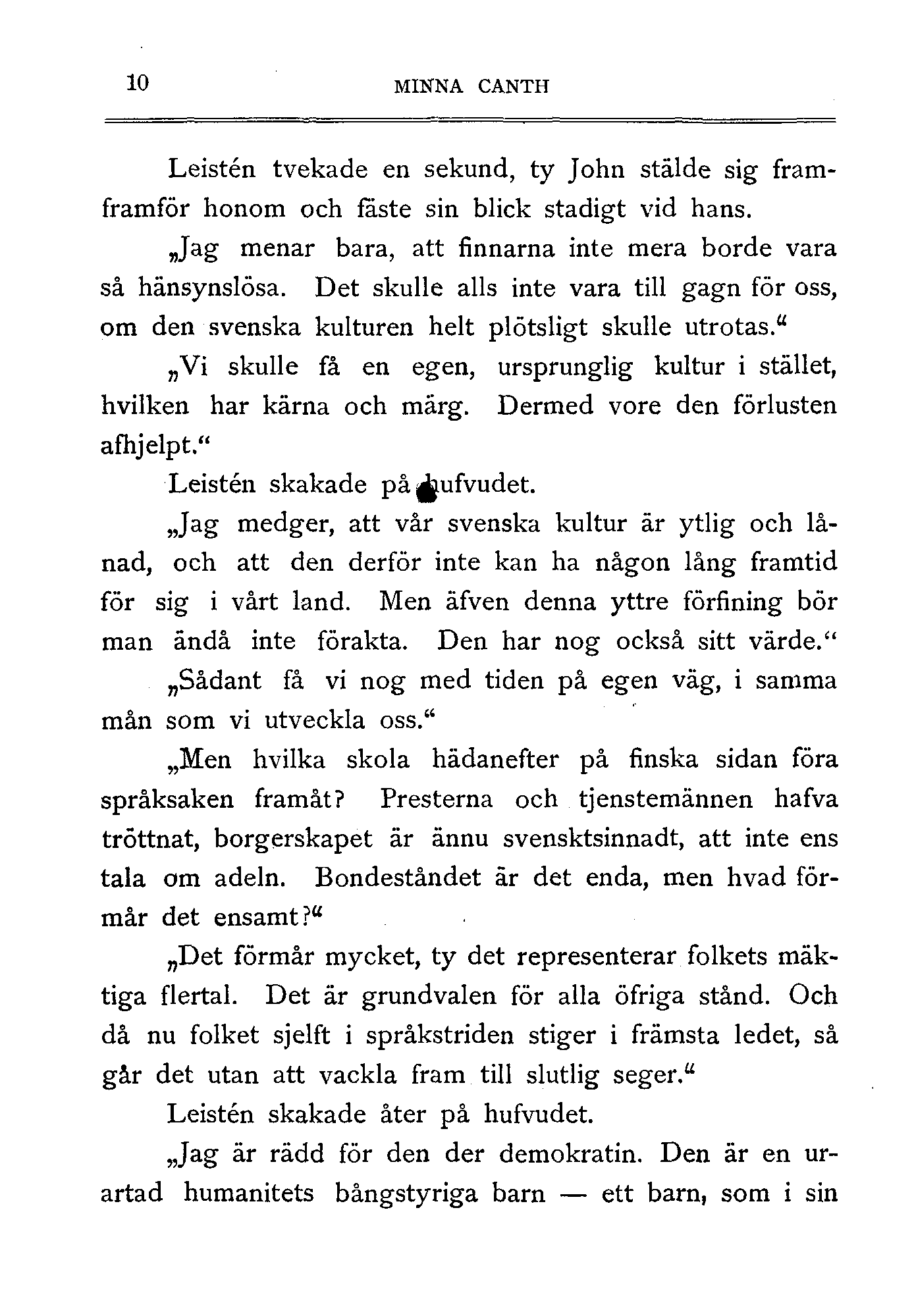 10 MINNA CANTH

Leistén tvekade en sekund, ty John stälde sig framframför honom och fäste sin blick stadigt vid hans.

„Jag menar bara, att finnarna inte mera borde vara så hänsynslösa. Det skulle alls inte vara till gagn för oss, om den svenska kulturen helt plötsligt skulle utrotas.“

„Vi skulle få en egen, ursprunglig kultur i stället, hvilken har kärna och märg. Dermed vore den förlusten afhjelpt.“

Leistén skakade på hufvudet.

„Jag medger, att vår svenska kultur är ytlig och lånad, och att den derför inte kan ha någon lång framtid för sig i vårt land. Men äfven denna yttre förfining bör man ändå inte förakta. Den har nog också sitt värde.“

„Sådant få vi nog med tiden på egen väg, i samma mån som vi utveckla oss.“

„Men hvilka skola hädanefter på finska sidan föra språksaken framåt? Presterna och tjenstemännen hafva tröttnat, borgerskapet är ännu svensktsinnadt, att inte ens tala om adeln. Bondeståndet är det enda, men hvad förmår det ensamt?“

„Det förmår mycket, ty det representerar folkets mäktiga flertal. Det är grundvalen för alla öfriga stånd. Och då nu folket sjelft i språkstriden stiger i främsta ledet, så går det utan att vackla fram till slutlig seger.“

Leistén skakade åter på hufvudet.

„Jag är rädd för den der demokratin. Den är en urartad humanitets bångstyriga barn — ett barn, som i sin